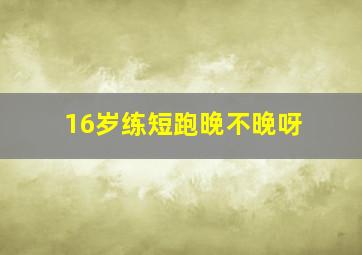 16岁练短跑晚不晚呀